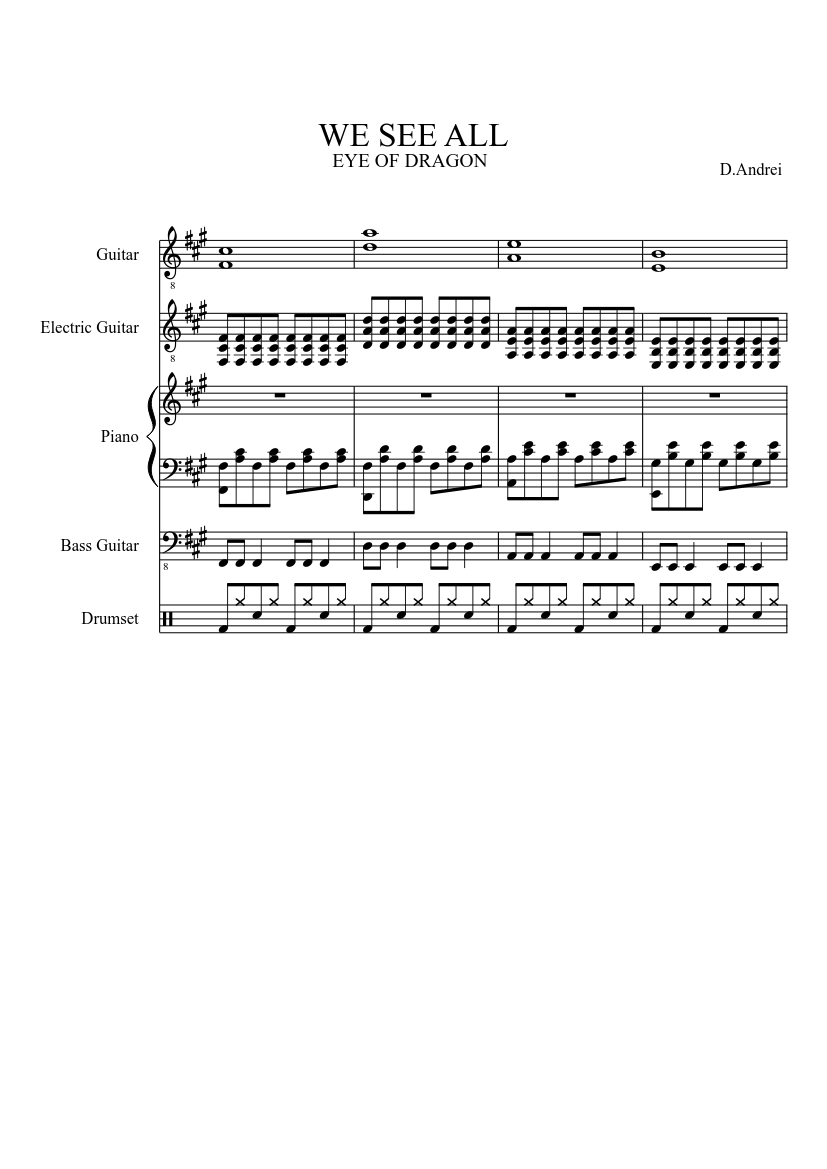 WE SEE ALL
EYE OF DRAGON

D.Andrei

Guitar

8

Electric Guitar

8

Piano

Bass Guitar

8

Drumset